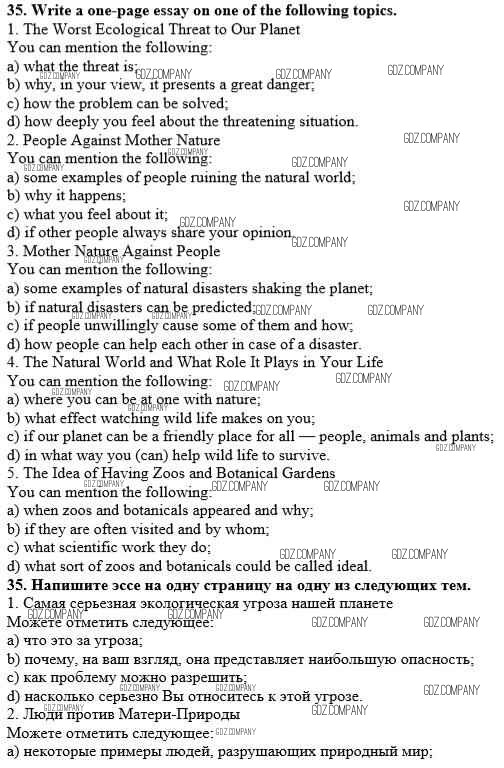 **35. Write a one-page essay on one of the following topics.**
1. The Worst Ecological Threat to Our Planet
You can mention the following:
a) what the threat is;
b) why, in your view, it presents a great danger;
c) how the problem can be solved;
d) how deeply you feel about the threatening situation.
2. People Against Mother Nature
You can mention the following:
a) some examples of people ruining the natural world;
b) why it happens;
c) what you feel about it;
d) if other people always share your opinion.
3. Mother Nature Against People
You can mention the following:
a) some examples of natural disasters shaking the planet;
b) if natural disasters can be predicted;
c) if people unwillingly cause some of them and how;
d) how people can help each other in case of a disaster.
4. The Natural World and What Role It Plays in Your Life
You can mention the following:
a) where you can be at one with nature;
b) what effect watching wild life makes on you;
c) if our planet can be a friendly place for all — people, animals and plants;
d) in what way you (can) help wild life to survive.
5. The Idea of Having Zoos and Botanical Gardens
You can mention the following:
a) when zoos and botanicals appeared and why;
b) if they are often visited and by whom;
c) what scientific work they do;
d) what sort of zoos and botanicals could be called ideal.
**35. Напишите эссе на одну страницу на одну из следующих тем.**
1. Самая серьезная экологическая угроза нашей планете
Можете отметить следующее:
a) что это за угроза;
b) почему, на ваш взгляд, она представляет наибольшую опасность;
c) как проблему можно разрешить;
d) насколько серьезно Вы относитесь к этой угрозе.
2. Люди против Матери-Природы
Можете отметить следующее:
a) некоторые примеры людей, разрушающих природный мир;

GDZ.COMPANY